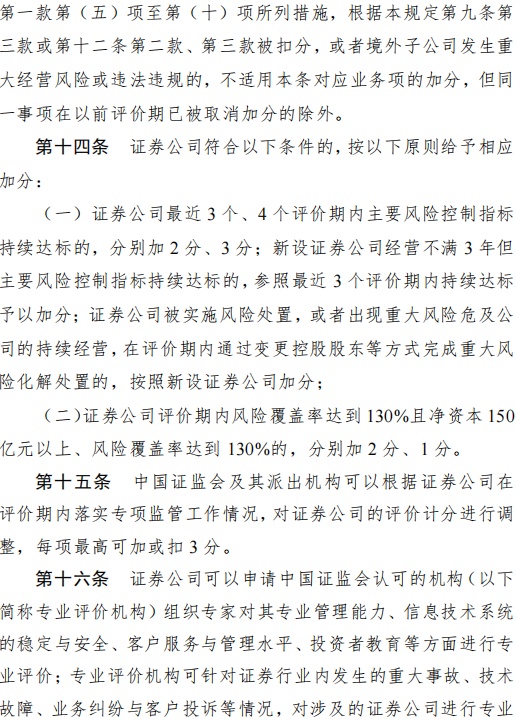 第一款第（五）项至第（十）项所列措施，根据本规定第九条第三款或第十二条第二款、第三款被扣分，或者境外子公司发生重大经营风险或违法违规的，不适用本条对应业务项的加分，但同一事项在以前评价期已被取消加分的除外。

第十四条　证券公司符合以下条件的，按以下原则给予相应加分：

（一）证券公司最近 3 个、4 个评价期内主要风险控制指标持续达标的，分别加 2 分、3 分；新设证券公司经营不满 3 年但主要风险控制指标持续达标的，参照最近 3 个评价期内持续达标予以加分；证券公司被实施风险处置，或者出现重大风险危及公司的持续经营，在评价期内通过变更控股股东等方式完成重大风险化解处置的，按照新设证券公司加分；

（二）证券公司评价期内风险覆盖率达到 130%且净资本 150 亿元以上、风险覆盖率达到 130%的，分别加 2 分、1 分。

第十五条　中国证监会及其派出机构可以根据证券公司在评价期内落实专项监管工作情况，对证券公司的评价计分进行调整，每项最高可加或扣 3 分。

第十六条　证券公司可以申请中国证监会认可的机构（以下简称专业评价机构）组织专家对其专业管理能力、信息技术系统的稳定与安全、客户服务与管理水平、投资者教育等方面进行专业评价；专业评价机构可针对证券行业内发生的重大事故、技术故障、业务纠纷与客户投诉等情况，对涉及的证券公司进行专业